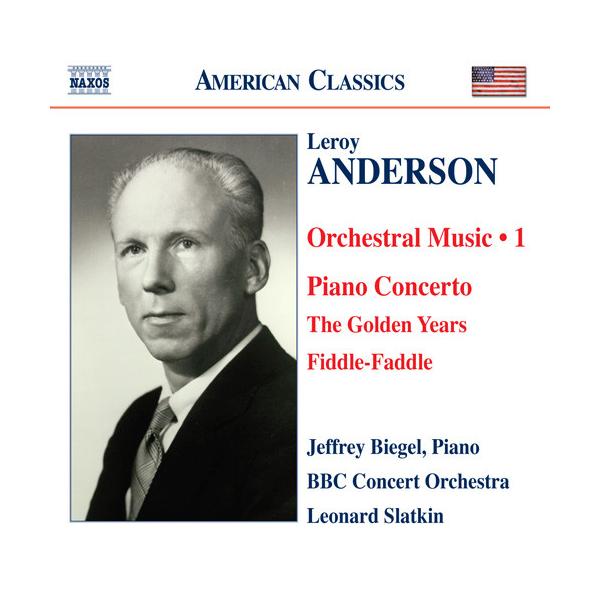 NAXOS

AMERICAN CLASSICS

Leroy
ANDERSON

Orchestral Music • 1

Piano Concerto

The Golden Years

Fiddle-Faddle

Jeffrey Biegel, Piano

BBC Concert Orchestra

Leonard Slatkin